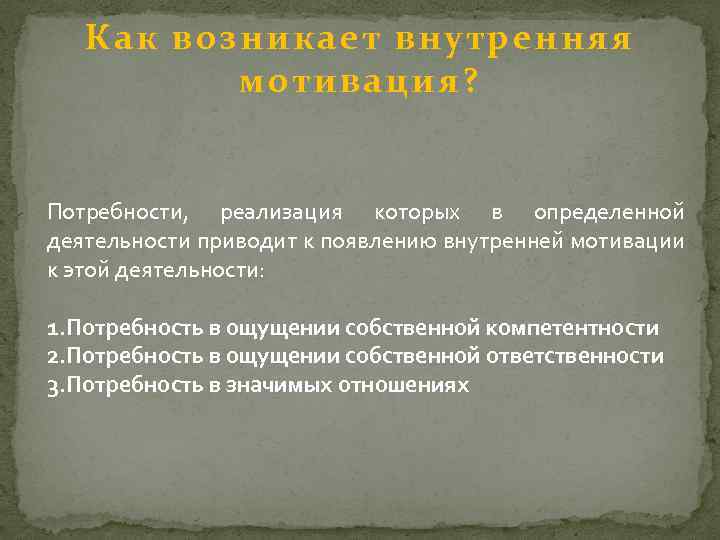 Как возникает внутренняя мотивация?

Потребности, реализация которых в определенной деятельности приводит к появлению внутренней мотивации к этой деятельности:

1.Потребность в ощущении собственной компетентности
2.Потребность в ощущении собственной ответственности
3.Потребность в значимых отношениях